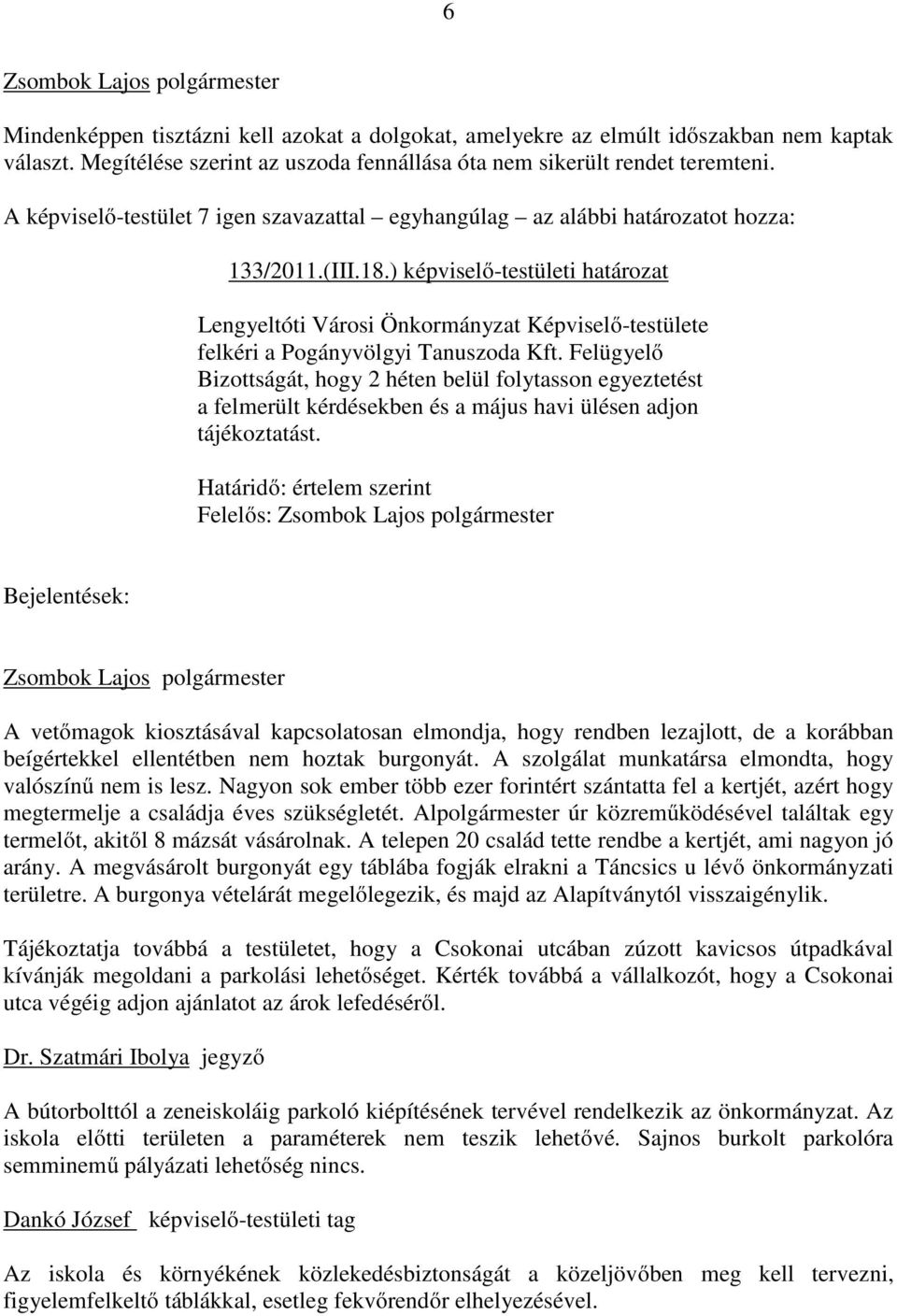 6

Zsombok Lajos polgármester

Mindenképpen tisztázni kell azokat a dolgokat, amelyekre az elmúlt időszakban nem kaptak választ. Megítélése szerint az uszoda fennállása óta nem sikerült rendet teremteni.

A képviselő-testület 7 igen szavazattal – egyhangúlag – az alábbi határozatot hozza:

133/2011.(III.18.) képviselő-testületi határozat

Lengyeltóti Városi Önkormányzat Képviselő-testülete felkéri a Pogányvölgyi Tanuszoda Kft. Felügyelő Bizottságát, hogy 2 héten belül folytasson egyeztetést a felmerült kérdésekben és a május havi ülésen adjon tájékoztatást.

Határidő: értelem szerint
Felelős: Zsombok Lajos polgármester

Bejelentések:

Zsombok Lajos polgármester

A vetőmagok kiosztásával kapcsolatosan elmondja, hogy rendben lezajlott, de a korábban beígértekkel ellentétben nem hoztak burgonyát. A szolgálat munkatársa elmondta, hogy valószínű nem is lesz. Nagyon sok ember több ezer forintért szántatta fel a kertjét, azért hogy megtermelje a családja éves szükségletét. Alpolgármester úr közreműködésével találtak egy termelőt, akitől 8 mázsát vásárolnak. A telepen 20 család tette rendbe a kertjét, ami nagyon jó arány. A megvásárolt burgonyát egy táblába fogják elrakni a Táncsics u lévő önkormányzati területre. A burgonya vételárát megelőlegezik, és majd az Alapítványtól visszaigénylik.

Tájékoztatja továbbá a testületet, hogy a Csokonai utcában zúzott kavicsos útpadkával kívánják megoldani a parkolási lehetőséget. Kérték továbbá a vállalkozót, hogy a Csokonai utca végéig adjon ajánlatot az árok lefedéséről.

Dr. Szatmári Ibolya jegyző

A bútorbolttól a zeneiskoláig parkoló kiépítésének tervével rendelkezik az önkormányzat. Az iskola előtti területen a paraméterek nem teszik lehetővé. Sajnos burkolt parkolóra semminemű pályázati lehetőség nincs.

Dankó József képviselő-testületi tag

Az iskola és környékének közlekedésbiztonságát a közeljövőben meg kell tervezni, figyelemfelkeltő táblákkal, esetleg fekvőrendőr elhelyezésével.